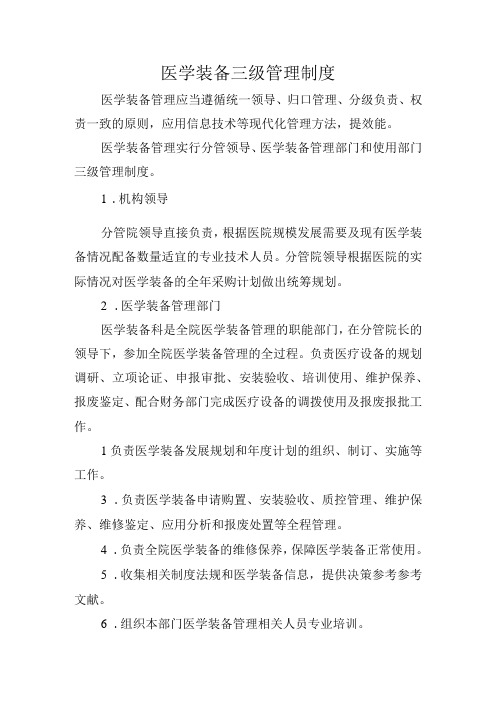 医学装备三级管理制度

医学装备管理应当遵循统一领导、归口管理、分级负责、权责一致的原则，应用信息技术等现代化管理方法，提效能。

医学装备管理实行分管领导、医学装备管理部门和使用部门三级管理制度。

1．机构领导

分管院领导直接负责，根据医院规模发展需要及现有医学装备情况配备数量适宜的专业技术人员。分管院领导根据医院的实际情况对医学装备的全年采购计划做出统筹规划。

2．医学装备管理部门

医学装备科是全院医学装备管理的职能部门，在分管院长的领导下，参加全院医学装备管理的全过程。负责医疗设备的规划调研、立项论证、申报审批、安装验收、培训使用、维护保养、报废鉴定、配合财务部门完成医疗设备的调拨使用及报废报批工作。

1负责医学装备发展规划和年度计划的组织、制订、实施等工作。

3．负责医学装备申请购置、安装验收、质控管理、维护保养、维修鉴定、应用分析和报废处置等全程管理。

4．负责全院医学装备的维修保养，保障医学装备正常使用。

5．收集相关制度法规和医学装备信息，提供决策参考参考文献。

6．组织本部门医学装备管理相关人员专业培训。